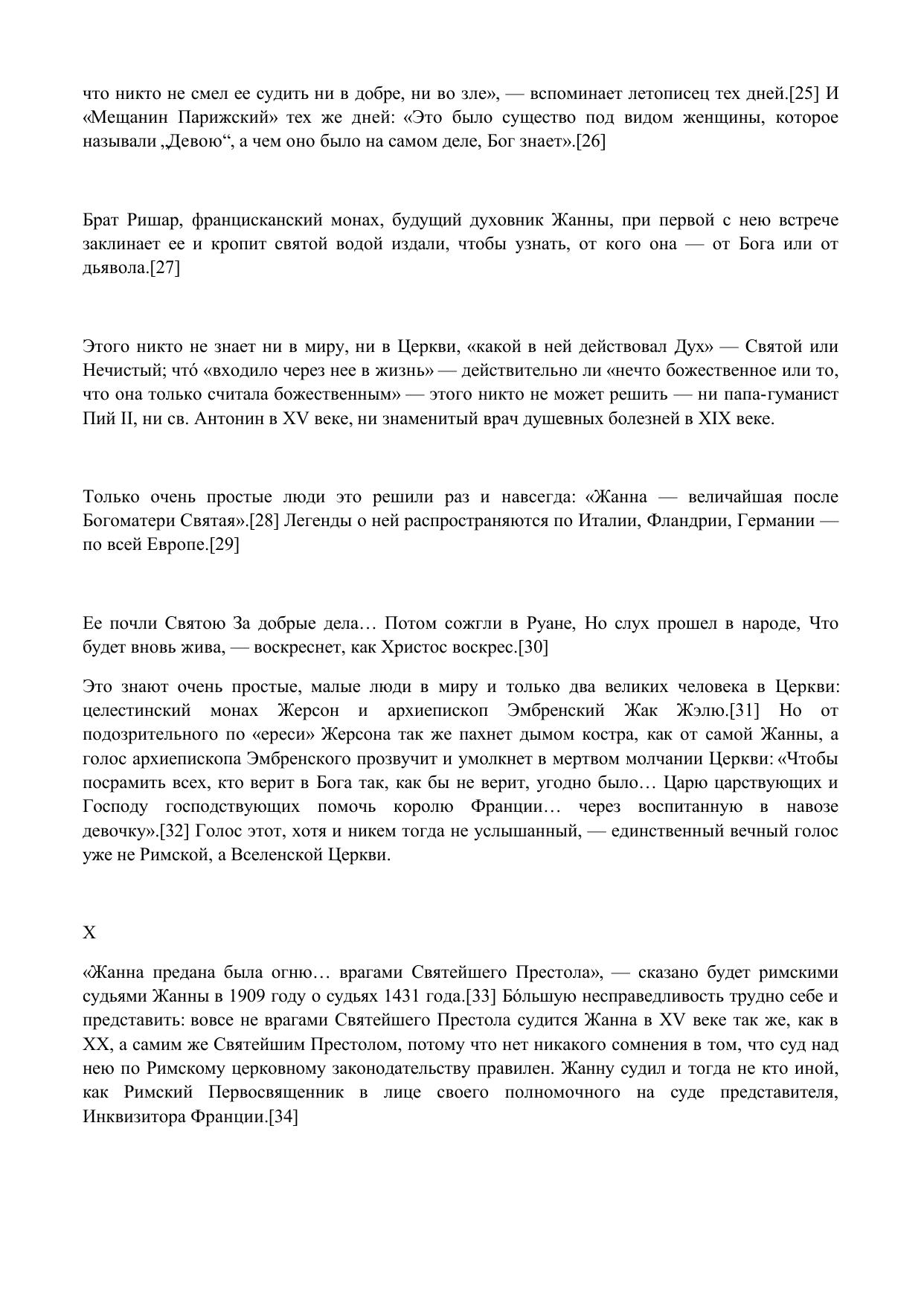 что никто не смел ее судить ни в добре, ни во зле», — вспоминает летописец тех дней.[25] И «Мещанин Парижский» тех же дней: «Это было существо под видом женщины, которое называли „Девою“, а чем оно было на самом деле, Бог знает».[26]

Брат Ришар, францисканский монах, будущий духовник Жанны, при первой с нею встрече заклинает ее и кропит святой водой издали, чтобы узнать, от кого она — от Бога или от дьявола.[27]

Этого никто не знает ни в миру, ни в Церкви, «какой в ней действовал Дух» — Святой или Нечистый; что́ «входило через нее в жизнь» — действительно ли «нечто божественное или то, что она только считала божественным» — этого никто не может решить — ни папа-гуманист Пий II, ни св. Антонин в XV веке, ни знаменитый врач душевных болезней в XIX веке.

Только очень простые люди это решили раз и навсегда: «Жанна — величайшая после Богоматери Святая».[28] Легенды о ней распространяются по Италии, Фландрии, Германии — по всей Европе.[29]

Ее почли Святою За добрые дела… Потом сожгли в Руане, Но слух прошел в народе, Что будет вновь жива, — воскреснет, как Христос воскрес.[30]

Это знают очень простые, малые люди в миру и только два великих человека в Церкви: целестинский монах Жерсон и архиепископ Эмбренский Жак Жэлю.[31] Но от подозрительного по «ереси» Жерсона так же пахнет дымом костра, как от самой Жанны, а голос архиепископа Эмбренского прозвучит и умолкнет в мертвом молчании Церкви: «Чтобы посрамить всех, кто верит в Бога так, как бы не верит, угодно было… Царю царствующих и Господу господствующих помочь королю Франции… через воспитанную в навозе девочку».[32] Голос этот, хотя и никем тогда не услышанный, — единственный вечный голос уже не Римской, а Вселенской Церкви.

X

«Жанна предана была огню… врагами Святейшего Престола», — сказано будет римскими судьями Жанны в 1909 году о судьях 1431 года.[33] Бо́льшую несправедливость трудно себе и представить: вовсе не врагами Святейшего Престола судится Жанна в XV веке так же, как в XX, а самим же Святейшим Престолом, потому что нет никакого сомнения в том, что суд над нею по Римскому церковному законодательству правилен. Жанну судил и тогда не кто иной, как Римский Первосвященник в лице своего полномочного на суде представителя, Инквизитора Франции.[34]